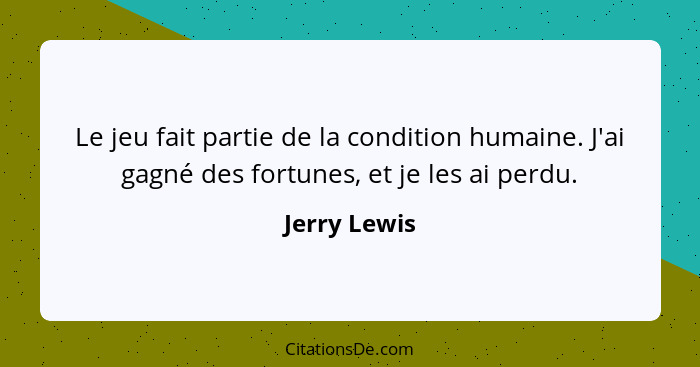 Le jeu fait partie de la condition humaine. J'ai gagné des fortunes, et je les ai perdu.

Jerry Lewis

CitationsDe.com